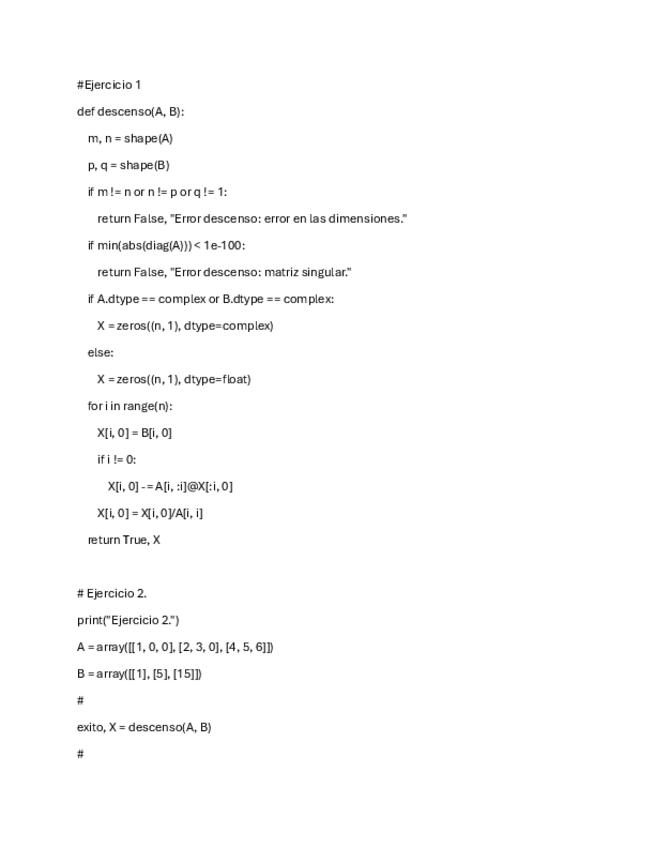 #Ejercicio 1

def descenso(A, B):

    m, n = shape(A)

    p, q = shape(B)

    if m != n or n != p or q != 1:

        return False, "Error descenso: error en las dimensiones."

    if min(abs(diag(A))) < 1e-100:

        return False, "Error descenso: matriz singular."

    if A.dtype == complex or B.dtype == complex:

        X = zeros((n, 1), dtype=complex)

    else:

        X = zeros((n, 1), dtype=float)

    for i in range(n):

        X[i, 0] = B[i, 0]

        if i != 0:

            X[i, 0] -= A[i, :i]@X[:i, 0]

        X[i, 0] = X[i, 0]/A[i, i]

    return True, X

# Ejercicio 2.

print("Ejercicio 2.")

A = array([[1, 0, 0], [2, 3, 0], [4, 5, 6]])

B = array([[1], [5], [15]])

#

exito, X = descenso(A, B)

#